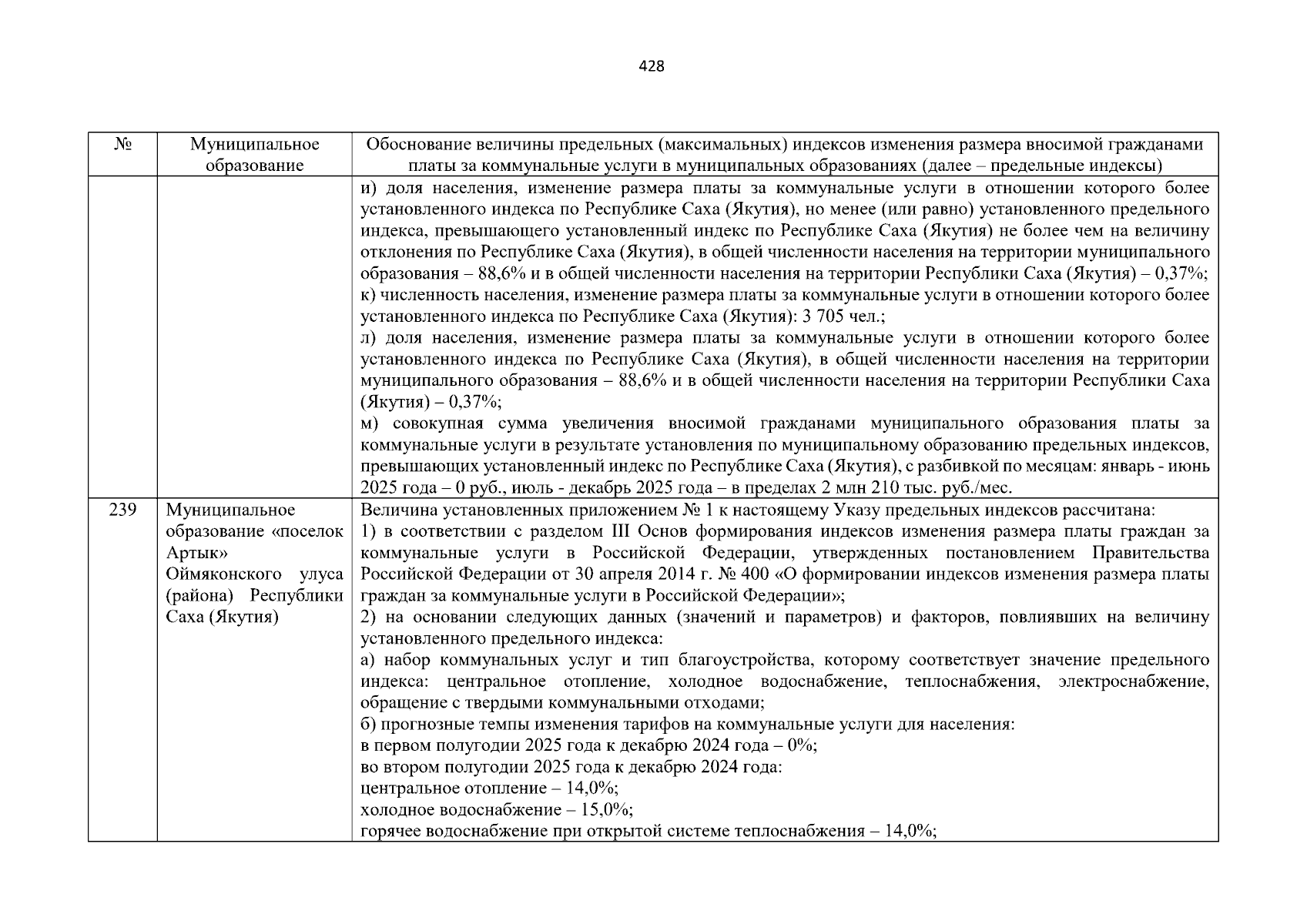 428

| № | Муниципальное образование | Обоснование величины предельных (максимальных) индексов изменения размера вносимой гражданами платы за коммунальные услуги в муниципальных образованиях (далее – предельные индексы) |
|---|---|---|
| | | и) доля населения, изменение размера платы за коммунальные услуги в отношении которого более установленного индекса по Республике Саха (Якутия), но менее (или равно) установленного предельного индекса, превышающего установленный индекс по Республике Саха (Якутия) не более чем на величину отклонения по Республике Саха (Якутия), в общей численности населения на территории муниципального образования – 88,6% и в общей численности населения на территории Республики Саха (Якутия) – 0,37%; к) численность населения, изменение размера платы за коммунальные услуги в отношении которого более установленного индекса по Республике Саха (Якутия): 3 705 чел.; л) доля населения, изменение размера платы за коммунальные услуги в отношении которого более установленного индекса по Республике Саха (Якутия), в общей численности населения на территории муниципального образования – 88,6% и в общей численности населения на территории Республики Саха (Якутия) – 0,37%; м) совокупная сумма увеличения вносимой гражданами муниципального образования платы за коммунальные услуги в результате установления по муниципальному образованию предельных индексов, превышающих установленный индекс по Республике Саха (Якутия), с разбивкой по месяцам: январь - июнь 2025 года – 0 руб., июль - декабрь 2025 года – в пределах 2 млн 210 тыс. руб./мес. |
| 239 | Муниципальное образование «поселок Артык» Оймяконского улуса (района) Республики Саха (Якутия) | Величина установленных приложением № 1 к настоящему Указу предельных индексов рассчитана: 1) в соответствии с разделом III Основ формирования индексов изменения размера платы граждан за коммунальные услуги в Российской Федерации, утвержденных постановлением Правительства Российской Федерации от 30 апреля 2014 г. № 400 «О формировании индексов изменения размера платы граждан за коммунальные услуги в Российской Федерации»; 2) на основании следующих данных (значений и параметров) и факторов, повлиявших на величину установленного предельного индекса: а) набор коммунальных услуг и тип благоустройства, которому соответствует значение предельного индекса: центральное отопление, холодное водоснабжение, теплоснабжения, электроснабжение, обращение с твердыми коммунальными отходами; б) прогнозные темпы изменения тарифов на коммунальные услуги для населения: в первом полугодии 2025 года к декабрю 2024 года – 0%; во втором полугодии 2025 года к декабрю 2024 года: центральное отопление – 14,0%; холодное водоснабжение – 15,0%; горячее водоснабжение при открытой системе теплоснабжения – 14,0%; |